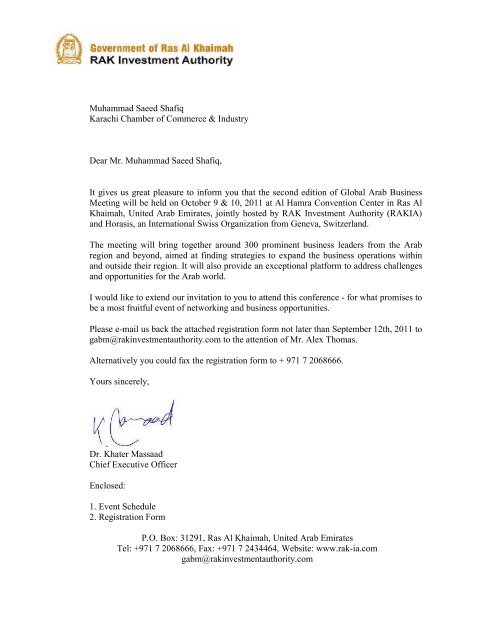 Government of Ras Al Khaimah
RAK Investment Authority

Muhammad Saeed Shafiq
Karachi Chamber of Commerce & Industry

Dear Mr. Muhammad Saeed Shafiq,

It gives us great pleasure to inform you that the second edition of Global Arab Business Meeting will be held on October 9 & 10, 2011 at Al Hamra Convention Center in Ras Al Khaimah, United Arab Emirates, jointly hosted by RAK Investment Authority (RAKIA) and Horasis, an International Swiss Organization from Geneva, Switzerland.

The meeting will bring together around 300 prominent business leaders from the Arab region and beyond, aimed at finding strategies to expand the business operations within and outside their region. It will also provide an exceptional platform to address challenges and opportunities for the Arab world.

I would like to extend our invitation to you to attend this conference - for what promises to be a most fruitful event of networking and business opportunities.

Please e-mail us back the attached registration form not later than September 12th, 2011 to gabm@rakinvestmentauthority.com to the attention of Mr. Alex Thomas.

Alternatively you could fax the registration form to + 971 7 2068666.

Yours sincerely,

K Massaad

Dr. Khater Massaad
Chief Executive Officer

Enclosed:

1. Event Schedule
2. Registration Form

P.O. Box: 31291, Ras Al Khaimah, United Arab Emirates
Tel: +971 7 2068666, Fax: +971 7 2434464, Website: www.rak-ia.com
gabm@rakinvestmentauthority.com